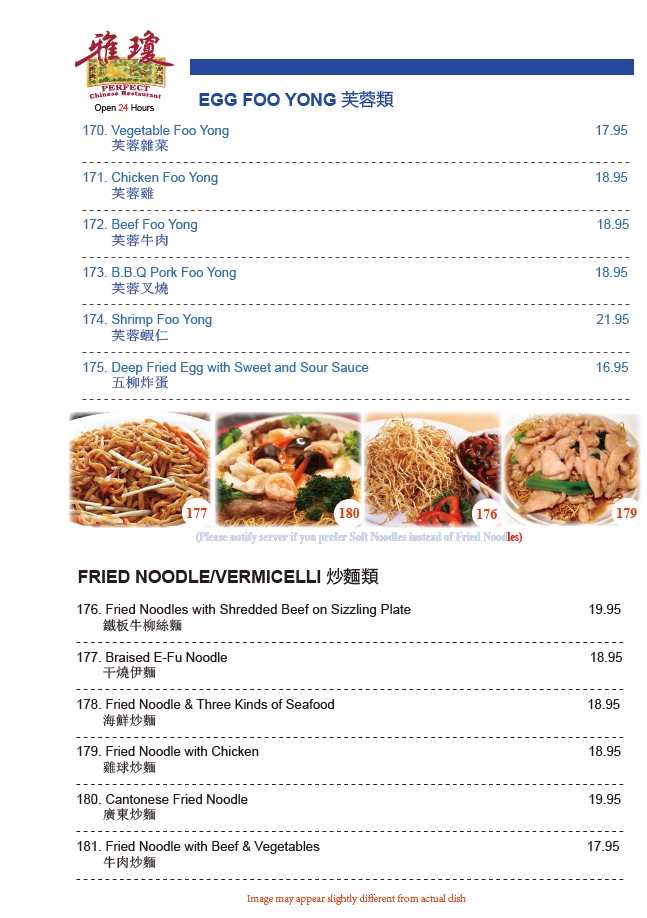 雅瓊
PERFECT
Chinese Restaurant
Open 24 Hours

EGG FOO YONG 芙蓉類

170. Vegetable Foo Yong 17.95
芙蓉雜菜

171. Chicken Foo Yong 18.95
芙蓉雞

172. Beef Foo Yong 18.95
芙蓉牛肉

173. B.B.Q Pork Foo Yong 18.95
芙蓉叉燒

174. Shrimp Foo Yong 21.95
芙蓉蝦仁

175. Deep Fried Egg with Sweet and Sour Sauce 16.95
五柳炸蛋

177 180 176 179

(Please notify server if you prefer Soft Noodles instead of Fried Noodles)

FRIED NOODLE/VERMICELLI 炒麵類

176. Fried Noodles with Shredded Beef on Sizzling Plate 19.95
鐵板牛柳絲麵

177. Braised E-Fu Noodle 18.95
干燒伊麵

178. Fried Noodle & Three Kinds of Seafood 18.95
海鮮炒麵

179. Fried Noodle with Chicken 18.95
雞球炒麵

180. Cantonese Fried Noodle 19.95
廣東炒麵

181. Fried Noodle with Beef & Vegetables 17.95
牛肉炒麵

Image may appear slightly different from actual dish